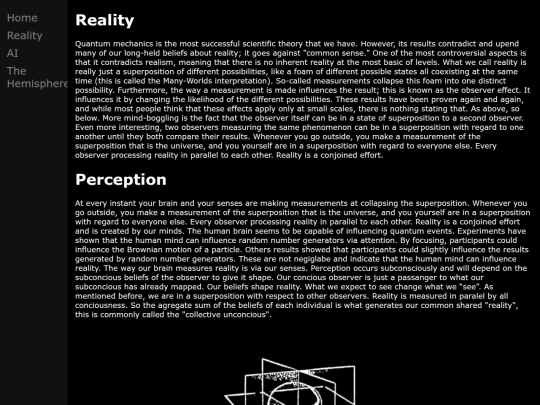 Home
Reality
AI
The Hemisphere

Reality

Quantum mechanics is the most successful scientific theory that we have. However, its results contradict and upend many of our long-held beliefs about reality; it goes against "common sense." One of the most controversial aspects is that it contradicts realism, meaning that there is no inherent reality at the most basic of levels. What we call reality is really just a superposition of different possibilities, like a foam of different possible states all coexisting at the same time (this is called the Many-Worlds interpretation). So-called measurements collapse this foam into one distinct possibility. Furthermore, the way a measurement is made influences the result; this is known as the observer effect. It influences it by changing the likelihood of the different possibilities. These results have been proven again and again, and while most people think that these effects apply only at small scales, there is nothing stating that. As above, so below. More mind-boggling is the fact that the observer itself can be in a state of superposition to a second observer. Even more interesting, two observers measuring the same phenomenon can be in a superposition with regard to one another until they both compare their results. Whenever you go outside, you make a measurement of the superposition that is the universe, and you yourself are in a superposition with regard to everyone else. Every observer processing reality in parallel to each other. Reality is a conjoined effort.

Perception

At every instant your brain and your senses are making measurements at collapsing the superposition. Whenever you go outside, you make a measurement of the superposition that is the universe, and you yourself are in a superposition with regard to everyone else. Every observer processing reality in parallel to each other. Reality is a conjoined effort and is created by our minds. The human brain seems to be capable of influencing quantum events. Experiments have shown that the human mind can influence random number generators via attention. By focusing, participants could influence the Brownian motion of a particle. Others results showed that participants could slightly influence the results generated by random number generators. These are not negiglabe and indicate that the human mind can influence reality. The way our brain measures reality is via our senses. Perception occurs subconsciously and will depend on the subconcious beliefs of the observer to give it shape. Our concious observer is just a passanger to what our subconcious has already mapped. Our beliefs shape reality. What we expect to see change what we "see". As mentioned before, we are in a superposition with respect to other observers. Reality is measured in paralel by all conciousness. So the agregate sum of the beliefs of each individual is what generates our common shared "reality", this is commonly called the "collective unconcious".